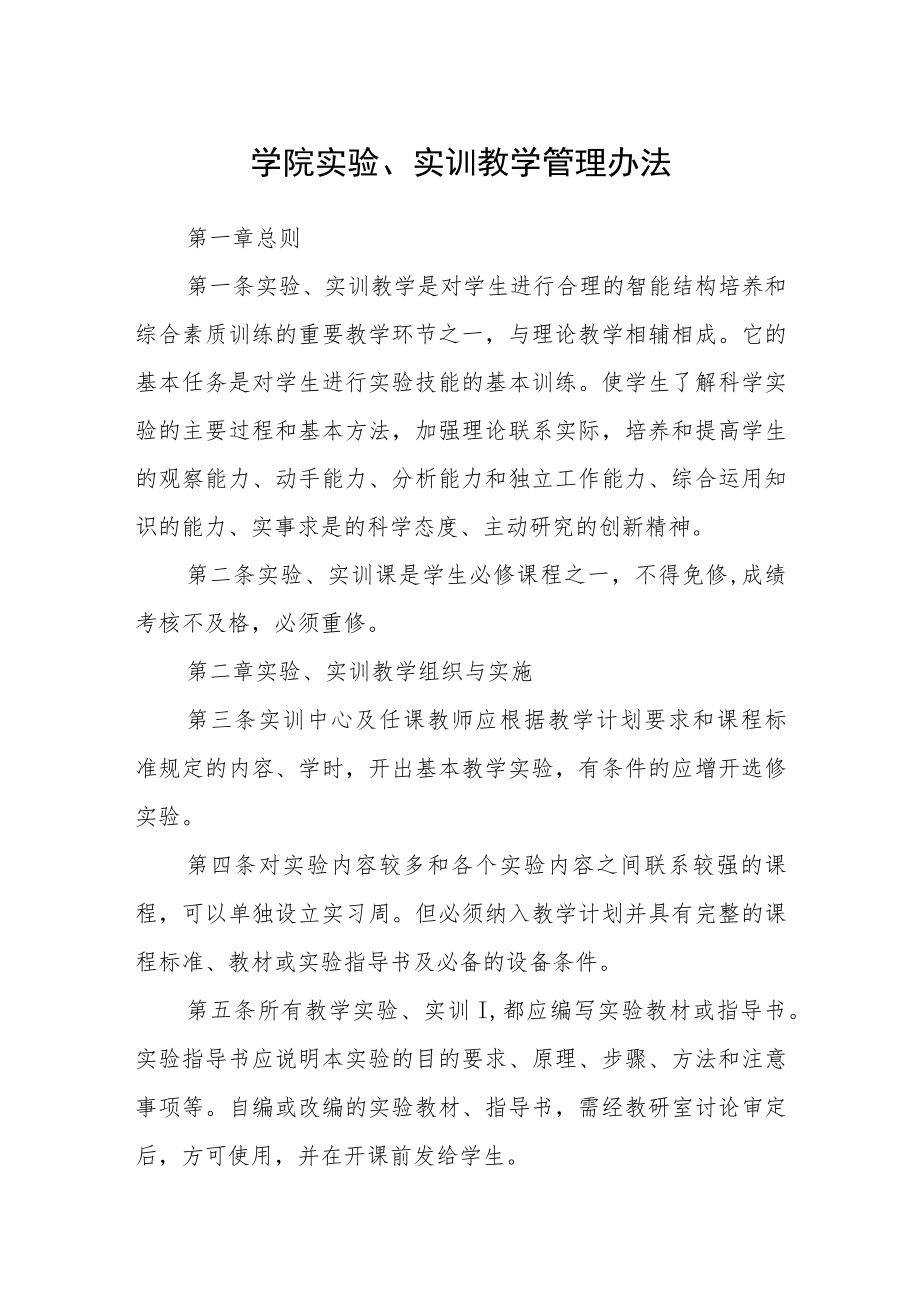 学院实验、实训教学管理办法

第一章总则

第一条实验、实训教学是对学生进行合理的智能结构培养和综合素质训练的重要教学环节之一，与理论教学相辅相成。它的基本任务是对学生进行实验技能的基本训练。使学生了解科学实验的主要过程和基本方法，加强理论联系实际，培养和提高学生的观察能力、动手能力、分析能力和独立工作能力、综合运用知识的能力、实事求是的科学态度、主动研究的创新精神。

第二条实验、实训课是学生必修课程之一，不得免修,成绩考核不及格，必须重修。

第二章实验、实训教学组织与实施

第三条实训中心及任课教师应根据教学计划要求和课程标准规定的内容、学时，开出基本教学实验，有条件的应增开选修实验。

第四条对实验内容较多和各个实验内容之间联系较强的课程，可以单独设立实习周。但必须纳入教学计划并具有完整的课程标准、教材或实验指导书及必备的设备条件。

第五条所有教学实验、实训I,都应编写实验教材或指导书。实验指导书应说明本实验的目的要求、原理、步骤、方法和注意事项等。自编或改编的实验教材、指导书，需经教研室讨论审定后，方可使用，并在开课前发给学生。